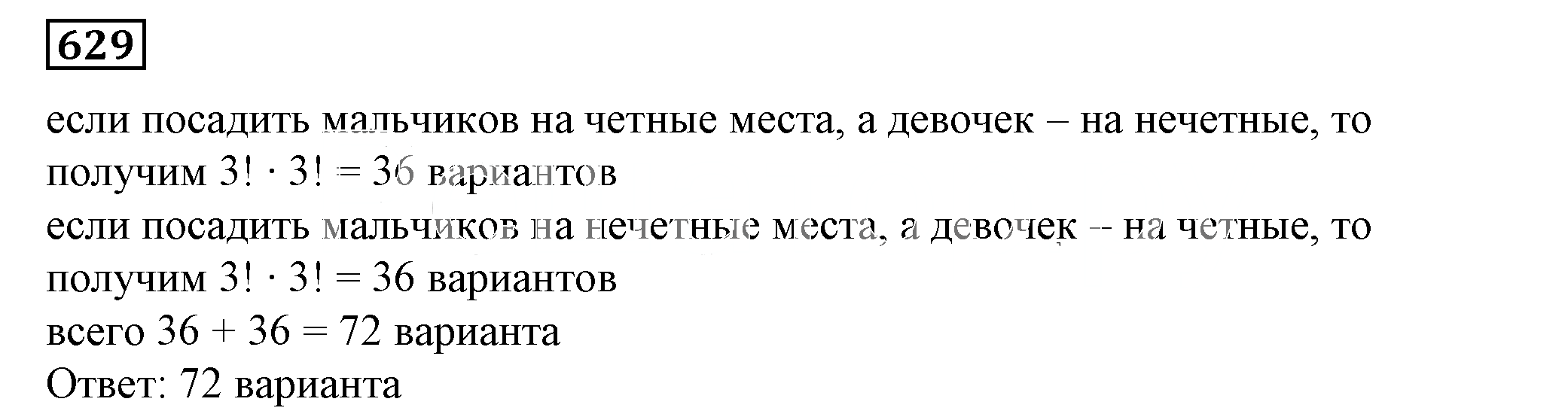 629

если посадить мальчиков на четные места, а девочек – на нечетные, то получим $3! \cdot 3! = 36$ вариантов
если посадить мальчиков на нечетные места, а девочек – на четные, то получим $3! \cdot 3! = 36$ вариантов
всего $36 + 36 = 72$ варианта
Ответ: 72 варианта